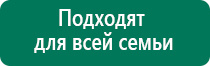 Подходят
для всей семьи